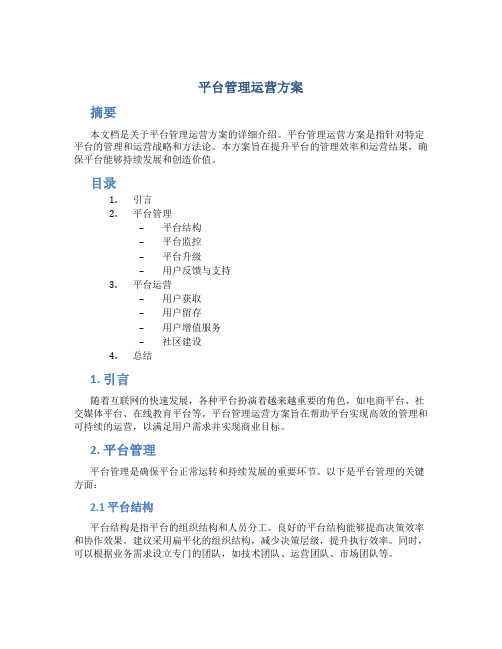 平台管理运营方案

摘要

本文档是关于平台管理运营方案的详细介绍。平台管理运营方案是指针对特定平台的管理和运营战略和方法论。本方案旨在提升平台的管理效率和运营结果，确保平台能够持续发展和创造价值。

目录

1. 引言
2. 平台管理
 – 平台结构
 – 平台监控
 – 平台升级
 – 用户反馈与支持
3. 平台运营
 – 用户获取
 – 用户留存
 – 用户增值服务
 – 社区建设
4. 总结

1. 引言

随着互联网的快速发展，各种平台扮演着越来越重要的角色，如电商平台、社交媒体平台、在线教育平台等。平台管理运营方案旨在帮助平台实现高效的管理和可持续的运营，以满足用户需求并实现商业目标。

2. 平台管理

平台管理是确保平台正常运转和持续发展的重要环节。以下是平台管理的关键方面：

2.1 平台结构

平台结构是指平台的组织结构和人员分工。良好的平台结构能够提高决策效率和协作效果。建议采用扁平化的组织结构，减少决策层级，提升执行效率。同时，可以根据业务需求设立专门的团队，如技术团队、运营团队、市场团队等。